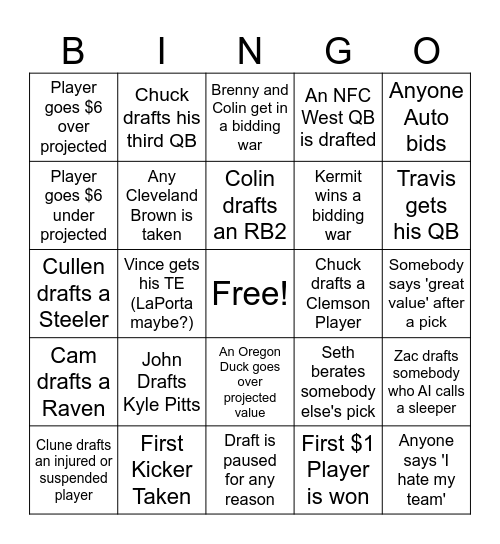 | B | I | N | G | O |
|---|---|---|---|---|
| Player goes \$6 over projected | Chuck drafts his third QB | Brenny and Colin get in a bidding war | An NFC West QB is drafted | Anyone Auto bids |
| Player goes \$6 under projected | Any Cleveland Brown is taken | Colin drafts an RB2 | Kermit wins a bidding war | Travis gets his QB |
| Cullen drafts a Steeler | Vince gets his TE (LaPorta maybe?) | Free! | Chuck drafts a Clemson Player | Somebody says 'great value' after a pick |
| Cam drafts a Raven | John Drafts Kyle Pitts | An Oregon Duck goes over projected value | Seth berates somebody else's pick | Zac drafts somebody who AI calls a sleeper |
| Clune drafts an injured or suspended player | First Kicker Taken | Draft is paused for any reason | First \$1 Player is won | Anyone says 'I hate my team' |